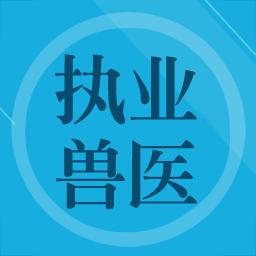 执业
兽医